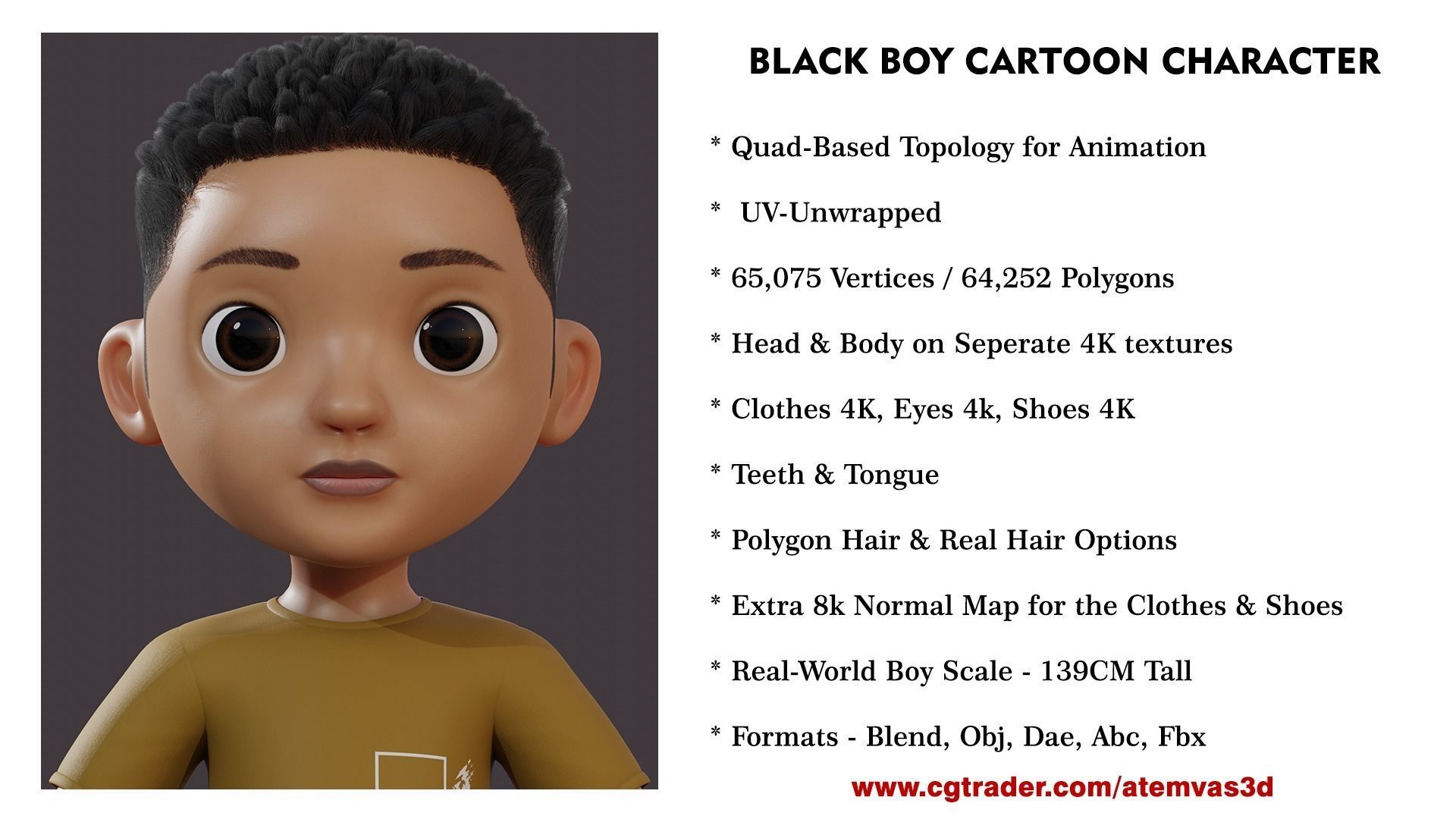 BLACK BOY CARTOON CHARACTER

* Quad-Based Topology for Animation

* UV-Unwrapped

* 65,075 Vertices / 64,252 Polygons

* Head & Body on Seperate 4K textures

* Clothes 4K, Eyes 4k, Shoes 4K

* Teeth & Tongue

* Polygon Hair & Real Hair Options

* Extra 8k Normal Map for the Clothes & Shoes

* Real-World Boy Scale - 139CM Tall

* Formats - Blend, Obj, Dae, Abc, Fbx

www.cgtrader.com/atemvas3d